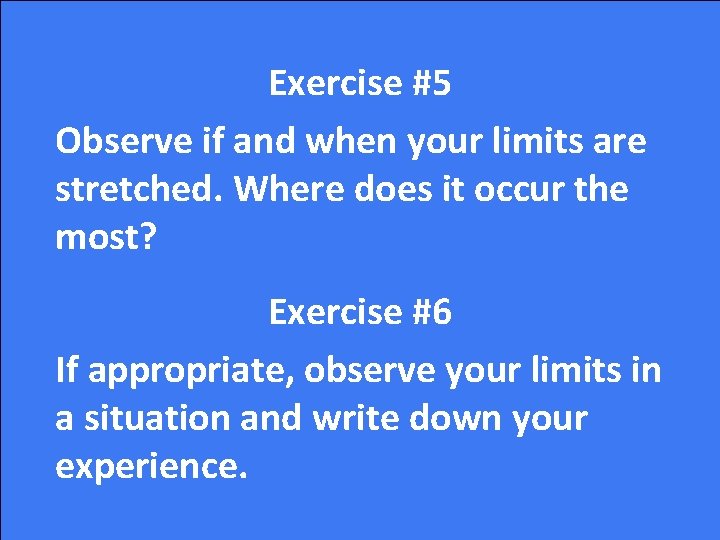 Exercise #5

Observe if and when your limits are stretched. Where does it occur the most?

Exercise #6

If appropriate, observe your limits in a situation and write down your experience.